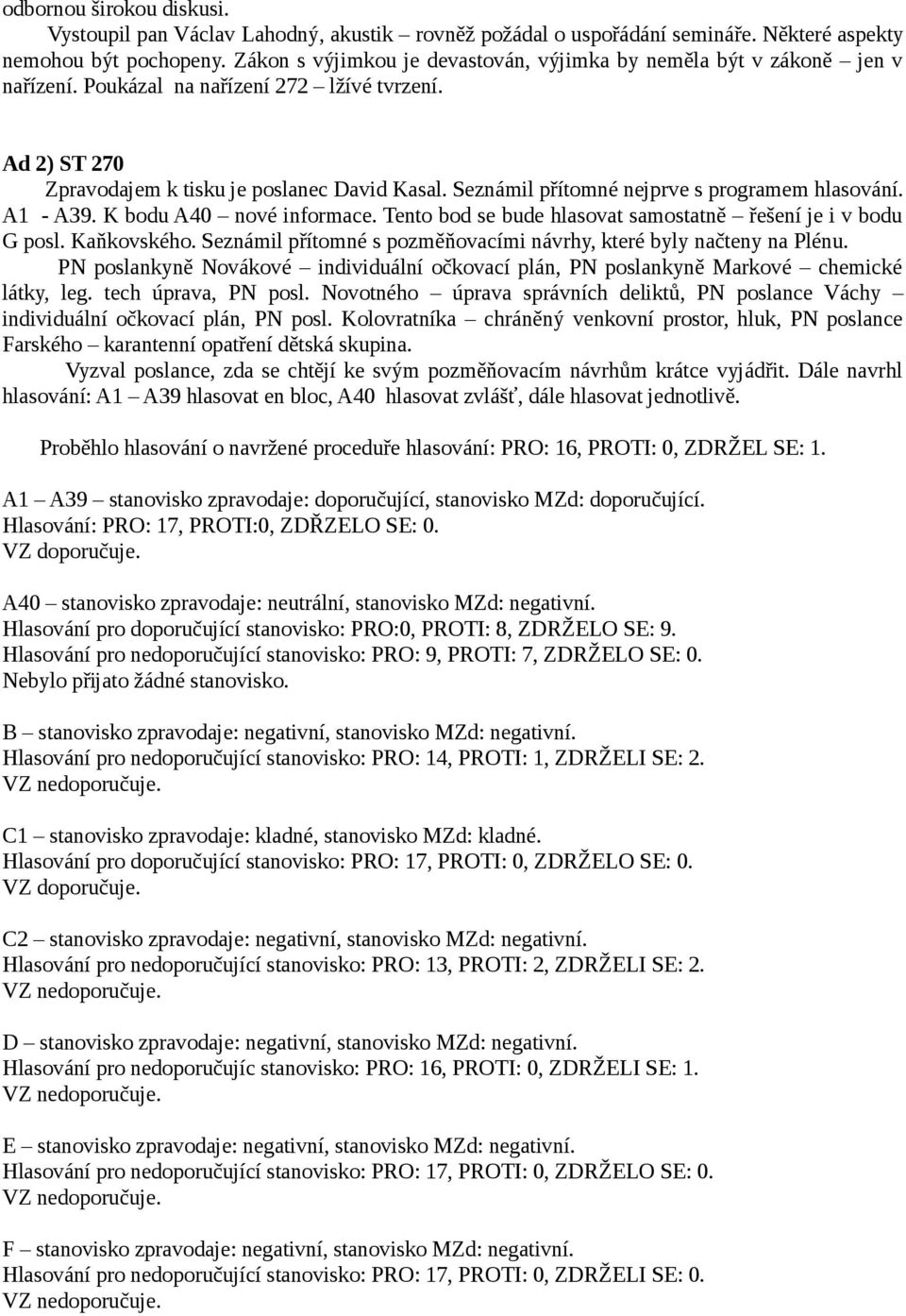 odbornou širokou diskusi.
Vystoupil pan Václav Lahodný, akustik – rovněž požádal o uspořádání semináře. Některé aspekty nemohou být pochopeny. Zákon s výjimkou je devastován, výjimka by neměla být v zákoně – jen v nařízení. Poukázal na nařízení 272 – lživé tvrzení.

Ad 2) ST 270
Zpravodajem k tisku je poslanec David Kasal. Seznámil přítomné nejprve s programem hlasování. A1 - A39. K bodu A40 – nové informace. Tento bod se bude hlasovat samostatně – řešení je i v bodu G posl. Kaňkovského. Seznámil přítomné s pozměňovacími návrhy, které byly načteny na Plénu.
PN poslankyně Novákové – individuální očkovací plán, PN poslankyně Markové – chemické látky, leg. tech úprava, PN posl. Novotného – úprava správních deliktů, PN poslance Váchy – individuální očkovací plán, PN posl. Kolovratníka – chráněný venkovní prostor, hluk, PN poslance Farského – karantenní opatření dětská skupina.
Vyzval poslance, zda se chtějí ke svým pozměňovacím návrhům krátce vyjádřit. Dále navrhl hlasování: A1 – A39 hlasovat en bloc, A40 hlasovat zvlášť, dále hlasovat jednotlivě.

Proběhlo hlasování o navržené proceduře hlasování: PRO: 16, PROTI: 0, ZDRŽEL SE: 1.

A1 – A39 – stanovisko zpravodaje: doporučující, stanovisko MZd: doporučující.
Hlasování: PRO: 17, PROTI:0, ZDŘZELO SE: 0.
VZ doporučuje.

A40 – stanovisko zpravodaje: neutrální, stanovisko MZd: negativní.
Hlasování pro doporučující stanovisko: PRO:0, PROTI: 8, ZDRŽELO SE: 9.
Hlasování pro nedoporučující stanovisko: PRO: 9, PROTI: 7, ZDRŽELO SE: 0.
Nebylo přijato žádné stanovisko.

B – stanovisko zpravodaje: negativní, stanovisko MZd: negativní.
Hlasování pro nedoporučující stanovisko: PRO: 14, PROTI: 1, ZDRŽELI SE: 2.
VZ nedoporučuje.

C1 – stanovisko zpravodaje: kladné, stanovisko MZd: kladné.
Hlasování pro doporučující stanovisko: PRO: 17, PROTI: 0, ZDRŽELO SE: 0.
VZ doporučuje.

C2 – stanovisko zpravodaje: negativní, stanovisko MZd: negativní.
Hlasování pro nedoporučující stanovisko: PRO: 13, PROTI: 2, ZDRŽELI SE: 2.
VZ nedoporučuje.

D – stanovisko zpravodaje: negativní, stanovisko MZd: negativní.
Hlasování pro nedoporučujíc stanovisko: PRO: 16, PROTI: 0, ZDRŽELI SE: 1.
VZ nedoporučuje.

E – stanovisko zpravodaje: negativní, stanovisko MZd: negativní.
Hlasování pro nedoporučující stanovisko: PRO: 17, PROTI: 0, ZDRŽELO SE: 0.
VZ nedoporučuje.

F – stanovisko zpravodaje: negativní, stanovisko MZd: negativní.
Hlasování pro nedoporučující stanovisko: PRO: 17, PROTI: 0, ZDRŽELI SE: 0.
VZ nedoporučuje.